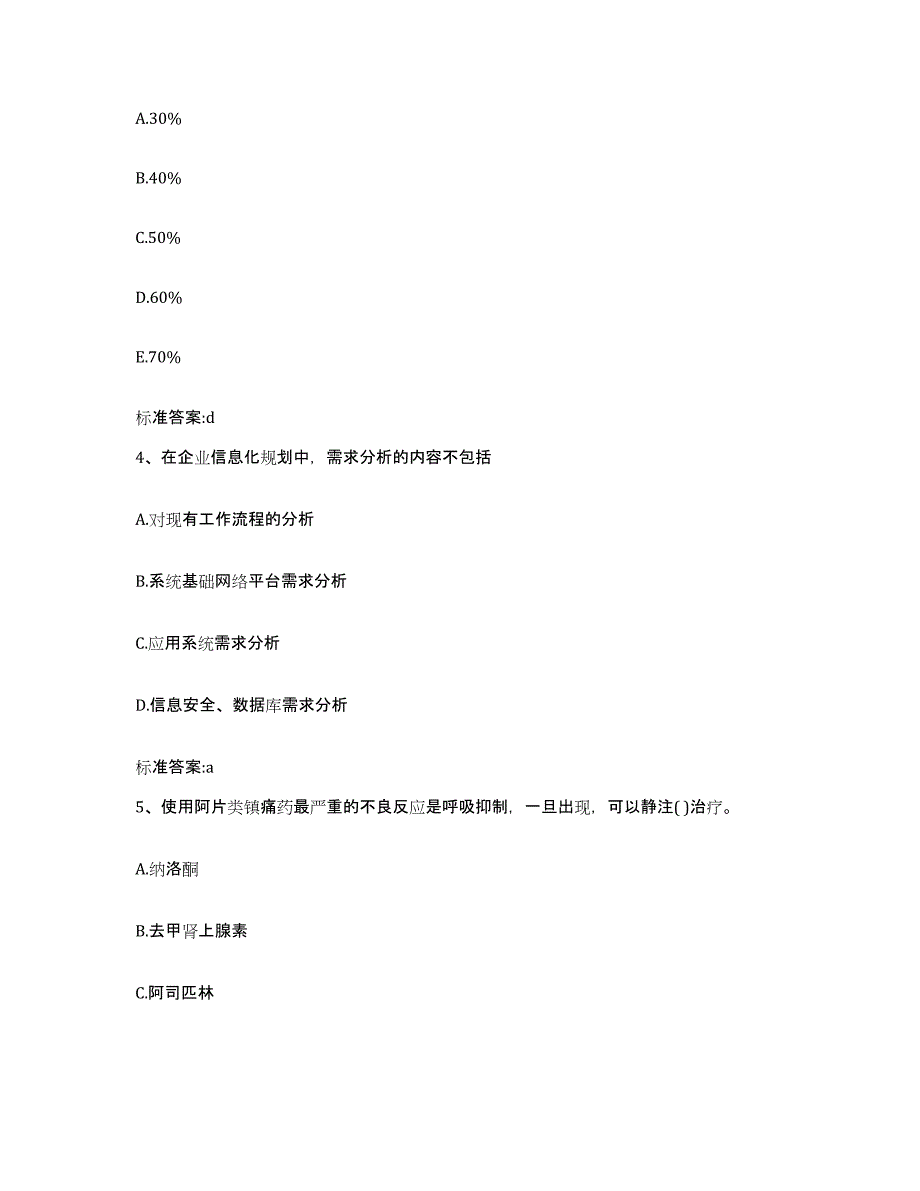 A.30%

B.40%

C.50%

D.60%

E.70%

标准答案:d

4、在企业信息化规划中，需求分析的内容不包括

A.对现有工作流程的分析

B.系统基础网络平台需求分析

C.应用系统需求分析

D.信息安全、数据库需求分析

标准答案:a

5、使用阿片类镇痛药最严重的不良反应是呼吸抑制，一旦出现，可以静注( )治疗。

A.纳洛酮

B.去甲肾上腺素

C.阿司匹林